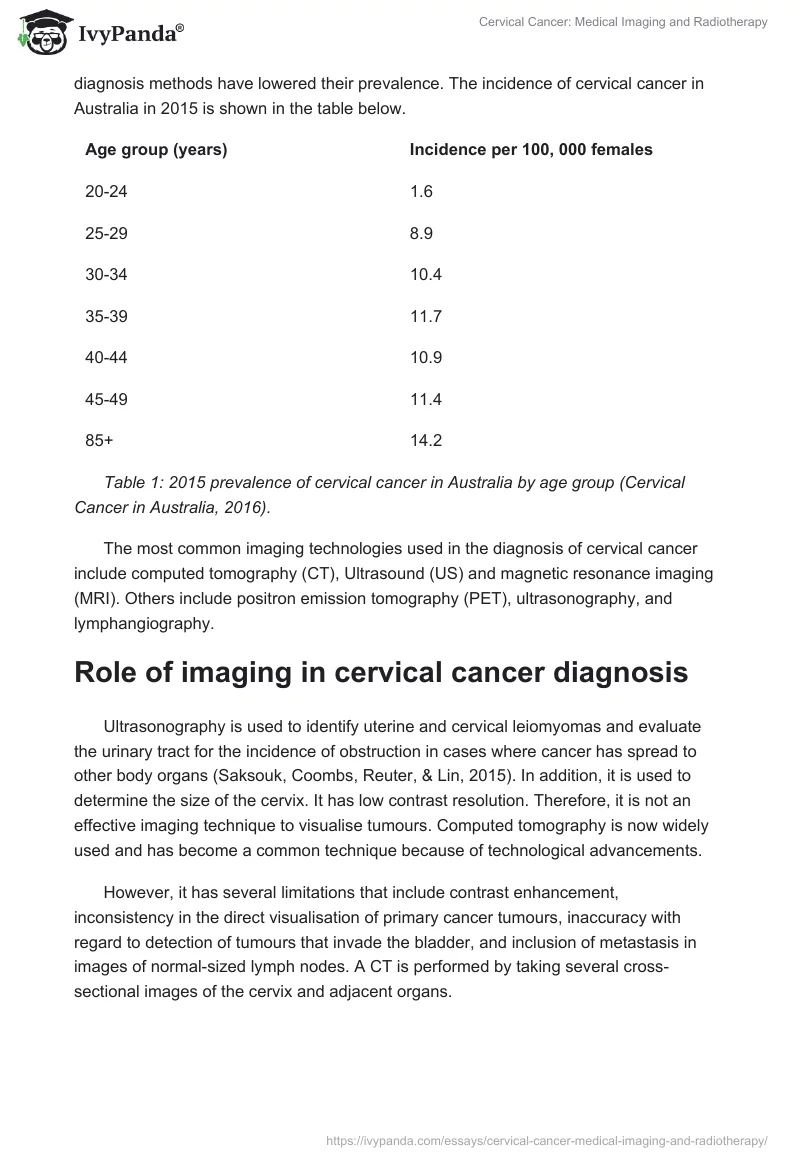 IvyPanda®

Cervical Cancer: Medical Imaging and Radiotherapy

diagnosis methods have lowered their prevalence. The incidence of cervical cancer in Australia in 2015 is shown in the table below.

| Age group (years) | Incidence per 100, 000 females |
|---|---|
| 20-24 | 1.6 |
| 25-29 | 8.9 |
| 30-34 | 10.4 |
| 35-39 | 11.7 |
| 40-44 | 10.9 |
| 45-49 | 11.4 |
| 85+ | 14.2 |

Table 1: 2015 prevalence of cervical cancer in Australia by age group (Cervical Cancer in Australia, 2016).

The most common imaging technologies used in the diagnosis of cervical cancer include computed tomography (CT), Ultrasound (US) and magnetic resonance imaging (MRI). Others include positron emission tomography (PET), ultrasonography, and lymphangiography.

Role of imaging in cervical cancer diagnosis

Ultrasonography is used to identify uterine and cervical leiomyomas and evaluate the urinary tract for the incidence of obstruction in cases where cancer has spread to other body organs (Saksouk, Coombs, Reuter, & Lin, 2015). In addition, it is used to determine the size of the cervix. It has low contrast resolution. Therefore, it is not an effective imaging technique to visualise tumours. Computed tomography is now widely used and has become a common technique because of technological advancements.

However, it has several limitations that include contrast enhancement, inconsistency in the direct visualisation of primary cancer tumours, inaccuracy with regard to detection of tumours that invade the bladder, and inclusion of metastasis in images of normal-sized lymph nodes. A CT is performed by taking several cross-sectional images of the cervix and adjacent organs.

https://ivypanda.com/essays/cervical-cancer-medical-imaging-and-radiotherapy/